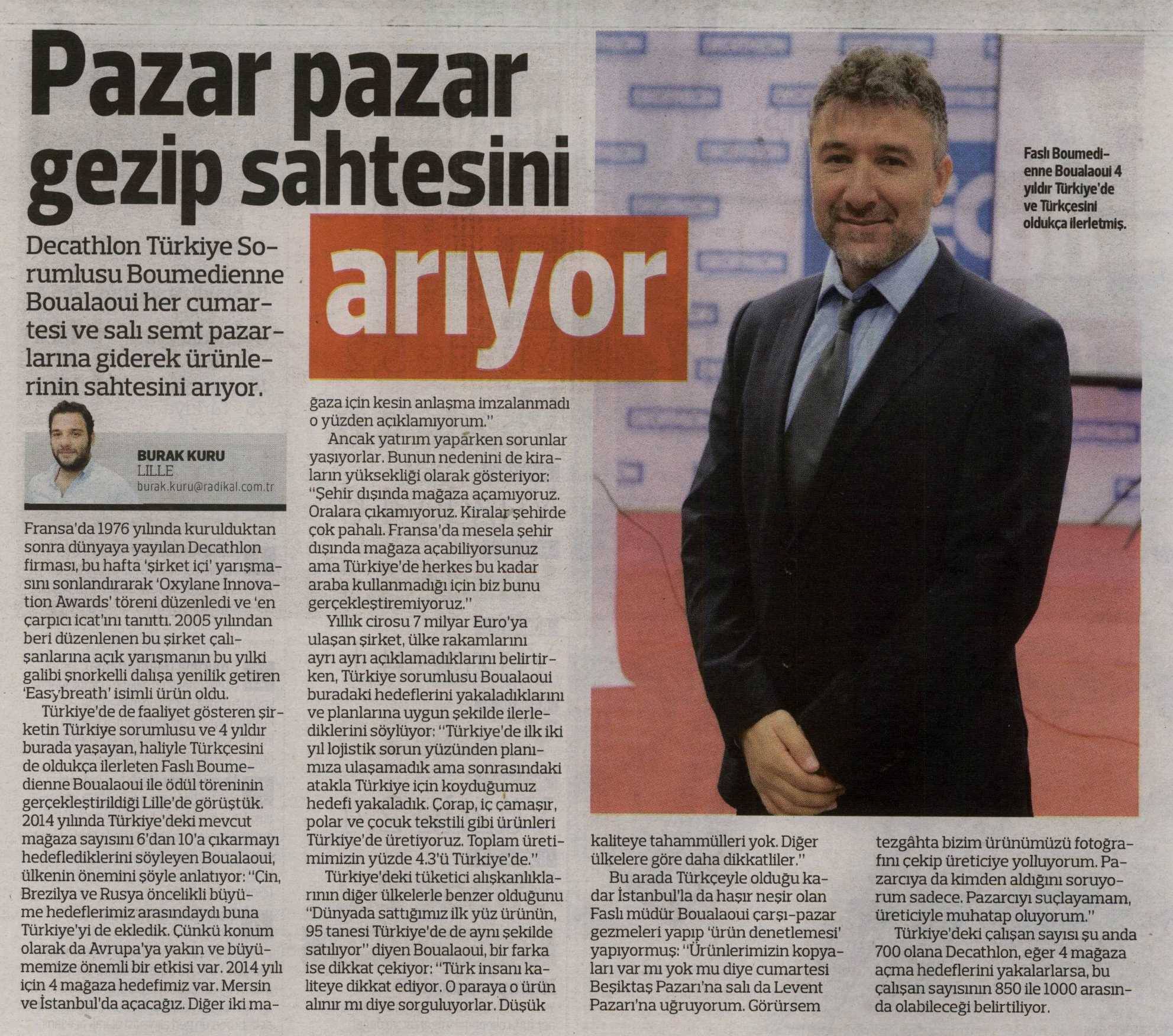 Pazar pazar gezip sahtesini arıyor

Decathlon Türkiye Sorumlusu Boumedienne Boualaoui her cumartesi ve salı semt pazarlarına giderek ürünlerinin sahtesini arıyor.

BURAK KURU
LILLE
burak.kuru@radikal.com.tr

Fransa'da 1976 yılında kurulduktan sonra dünyaya yayılan Decathlon firması, bu hafta 'şirket içi' yarışmasını sonlandırarak 'Oxylane Innovation Awards' töreni düzenledi ve 'en çarpıcı icat'ını tanıttı. 2005 yılından beri düzenlenen bu şirket çalışanlarına açık yarışmanın bu yılki galibi şnorkelli dalışa yenilik getiren 'Easybreath' isimli ürün oldu.

Türkiye'de de faaliyet gösteren şirketin Türkiye sorumlusu ve 4 yıldır burada yaşayan, haliyle Türkçesini de oldukça ilerleten Faslı Boumedienne Boualaoui ile ödül töreninin gerçekleştirildiği Lille'de görüştük. 2014 yılında Türkiye'deki mevcut mağaza sayısını 6'dan 10'a çıkarmayı hedeflediklerini söyleyen Boualaoui, ülkenin önemini şöyle anlatıyor: "Çin, Brezilya ve Rusya öncelikli büyüme hedeflerimiz arasındaydı buna Türkiye'yi de ekledik. Çünkü konum olarak da Avrupa'ya yakın ve büyümemize önemli bir etkisi var. 2014 yılı için 4 mağaza hedefimiz var. Mersin ve İstanbul'da açacağız. Diğer iki mağaza için kesin anlaşma imzalanmadı o yüzden açıklamıyorum."

Ancak yatırım yaparken sorunlar yaşıyorlar. Bunun nedenini de kiraların yüksekliği olarak gösteriyor: "Şehir dışında mağaza açamıyoruz. Oralara çıkamıyoruz. Kiralar şehirde çok pahalı. Fransa'da mesela şehir dışında mağaza açabiliyorsunuz ama Türkiye'de herkes bu kadar araba kullanmadığı için biz bunu gerçekleştiremiyoruz."

Yıllık cirosu 7 milyar Euro'ya ulaşan şirket, ülke rakamlarını ayrı ayrı açıklamadıklarını belirtirken, Türkiye sorumlusu Boualaoui buradaki hedeflerini yakaladıklarını ve planlarına uygun şekilde ilerlediklerini söylüyor: "Türkiye'de ilk iki yıl lojistik sorun yüzünden planımıza ulaşamadık ama sonrasındaki atakla Türkiye için koyduğumuz hedefi yakaladık. Çorap, iç çamaşır, polar ve çocuk tekstili gibi ürünleri Türkiye'de üretiyoruz. Toplam üretimimizin yüzde 4.3'ü Türkiye'de."

Türkiye'deki tüketici alışkanlıklarının diğer ülkelerle benzer olduğunu "Dünyada sattığımız ilk yüz ürünün, 95 tanesi Türkiye'de de aynı şekilde satılıyor" diyen Boualaoui, bir farka ise dikkat çekiyor: "Türk insanı kaliteye dikkat ediyor. O paraya o ürün alınır mı diye sorguluyorlar. Düşük kaliteye tahammülleri yok. Diğer ülkelere göre daha dikkatliler."

Bu arada Türkçeyle olduğu kadar İstanbul'la da haşır neşir olan Faslı müdür Boualaoui çarşı-pazar gezmeleri yapıp 'ürün denetlemesi' yapıyormuş: "Ürünlerimizin kopyaları var mı yok mu diye cumartesi Beşiktaş Pazarı'na salı da Levent Pazarı'na uğruyorum. Görürsem tezgâhta bizim ürünümüzü fotoğrafını çekip üreticiye yolluyorum. Pazarcıya da kimden aldığını soruyorum sadece. Pazarcıyı suçlayamam, üreticiyle muhatap oluyorum."

Türkiye'deki çalışan sayısı şu anda 700 olana Decathlon, eğer 4 mağaza açma hedeflerini yakalarlarsa, bu çalışan sayısının 850 ile 1000 arasında olabileceği belirtiliyor.

Faslı Boumedienne Boualaoui 4 yıldır Türkiye'de ve Türkçesini oldukça ilerletmiş.